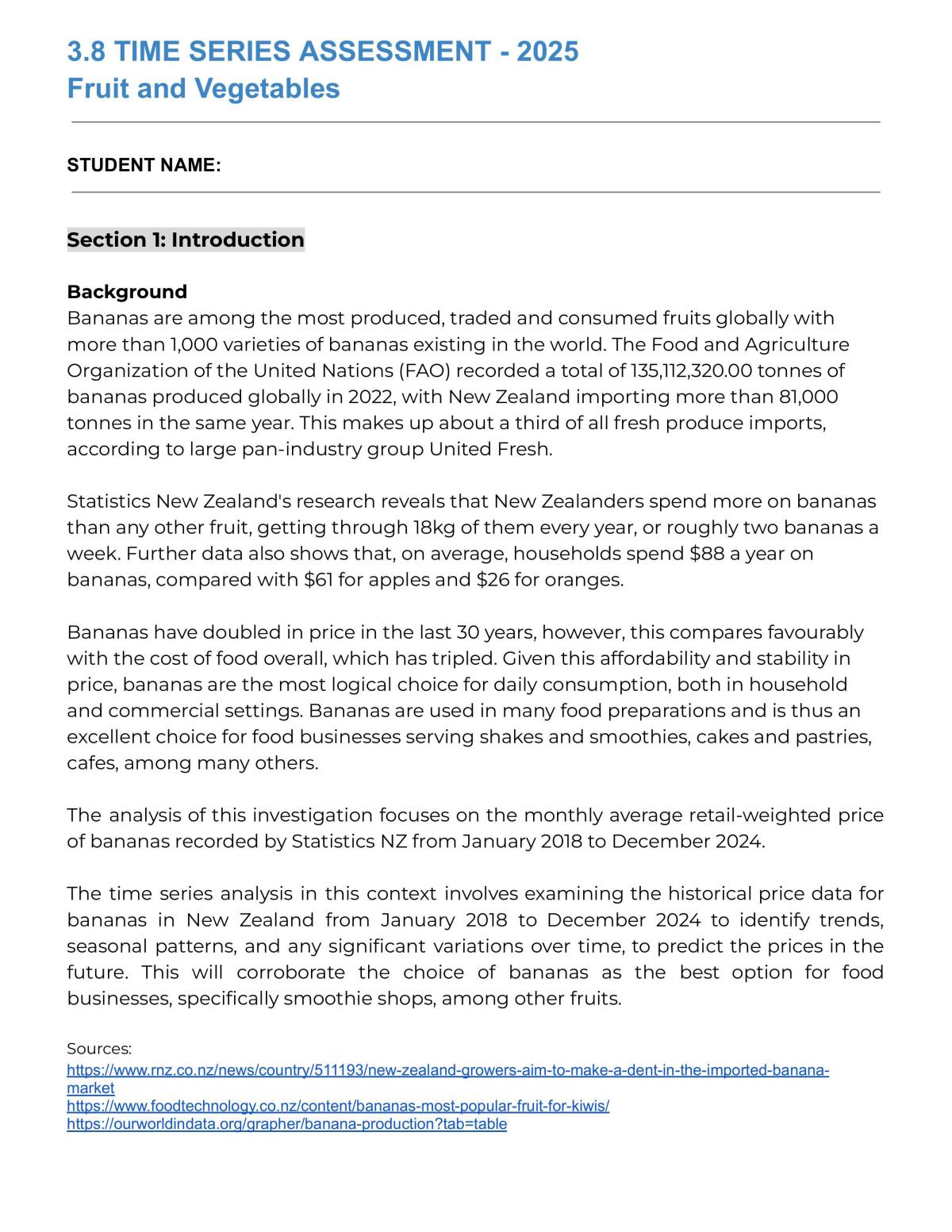 3.8 TIME SERIES ASSESSMENT - 2025
Fruit and Vegetables

STUDENT NAME:

Section 1: Introduction

Background
Bananas are among the most produced, traded and consumed fruits globally with more than 1,000 varieties of bananas existing in the world. The Food and Agriculture Organization of the United Nations (FAO) recorded a total of 135,112,320.00 tonnes of bananas produced globally in 2022, with New Zealand importing more than 81,000 tonnes in the same year. This makes up about a third of all fresh produce imports, according to large pan-industry group United Fresh.

Statistics New Zealand's research reveals that New Zealanders spend more on bananas than any other fruit, getting through 18kg of them every year, or roughly two bananas a week. Further data also shows that, on average, households spend $88 a year on bananas, compared with $61 for apples and $26 for oranges.

Bananas have doubled in price in the last 30 years, however, this compares favourably with the cost of food overall, which has tripled. Given this affordability and stability in price, bananas are the most logical choice for daily consumption, both in household and commercial settings. Bananas are used in many food preparations and is thus an excellent choice for food businesses serving shakes and smoothies, cakes and pastries, cafes, among many others.

The analysis of this investigation focuses on the monthly average retail-weighted price of bananas recorded by Statistics NZ from January 2018 to December 2024.

The time series analysis in this context involves examining the historical price data for bananas in New Zealand from January 2018 to December 2024 to identify trends, seasonal patterns, and any significant variations over time, to predict the prices in the future. This will corroborate the choice of bananas as the best option for food businesses, specifically smoothie shops, among other fruits.

Sources:
https://www.rnz.co.nz/news/country/511193/new-zealand-growers-aim-to-make-a-dent-in-the-imported-banana-market
https://www.foodtechnology.co.nz/content/bananas-most-popular-fruit-for-kiwis/
https://ourworldindata.org/grapher/banana-production?tab=table